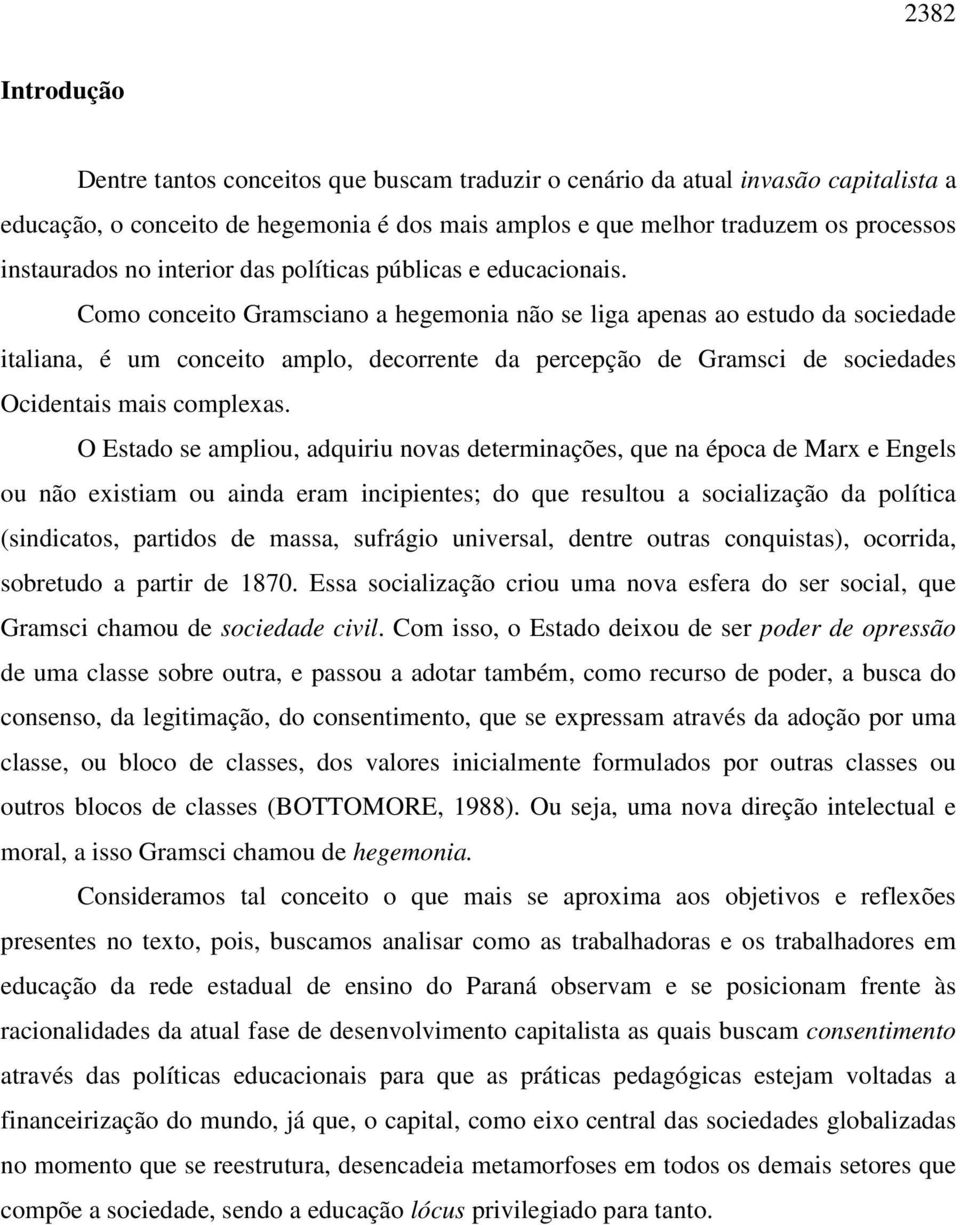 2382

Introdução

Dentre tantos conceitos que buscam traduzir o cenário da atual invasão capitalista a educação, o conceito de hegemonia é dos mais amplos e que melhor traduzem os processos instaurados no interior das políticas públicas e educacionais.

Como conceito Gramsciano a hegemonia não se liga apenas ao estudo da sociedade italiana, é um conceito amplo, decorrente da percepção de Gramsci de sociedades Ocidentais mais complexas.

O Estado se ampliou, adquiriu novas determinações, que na época de Marx e Engels ou não existiam ou ainda eram incipientes; do que resultou a socialização da política (sindicatos, partidos de massa, sufrágio universal, dentre outras conquistas), ocorrida, sobretudo a partir de 1870. Essa socialização criou uma nova esfera do ser social, que Gramsci chamou de sociedade civil. Com isso, o Estado deixou de ser poder de opressão de uma classe sobre outra, e passou a adotar também, como recurso de poder, a busca do consenso, da legitimação, do consentimento, que se expressam através da adoção por uma classe, ou bloco de classes, dos valores inicialmente formulados por outras classes ou outros blocos de classes (BOTTOMORE, 1988). Ou seja, uma nova direção intelectual e moral, a isso Gramsci chamou de hegemonia.

Consideramos tal conceito o que mais se aproxima aos objetivos e reflexões presentes no texto, pois, buscamos analisar como as trabalhadoras e os trabalhadores em educação da rede estadual de ensino do Paraná observam e se posicionam frente às racionalidades da atual fase de desenvolvimento capitalista as quais buscam consentimento através das políticas educacionais para que as práticas pedagógicas estejam voltadas a financeirização do mundo, já que, o capital, como eixo central das sociedades globalizadas no momento que se reestrutura, desencadeia metamorfoses em todos os demais setores que compõe a sociedade, sendo a educação lócus privilegiado para tanto.